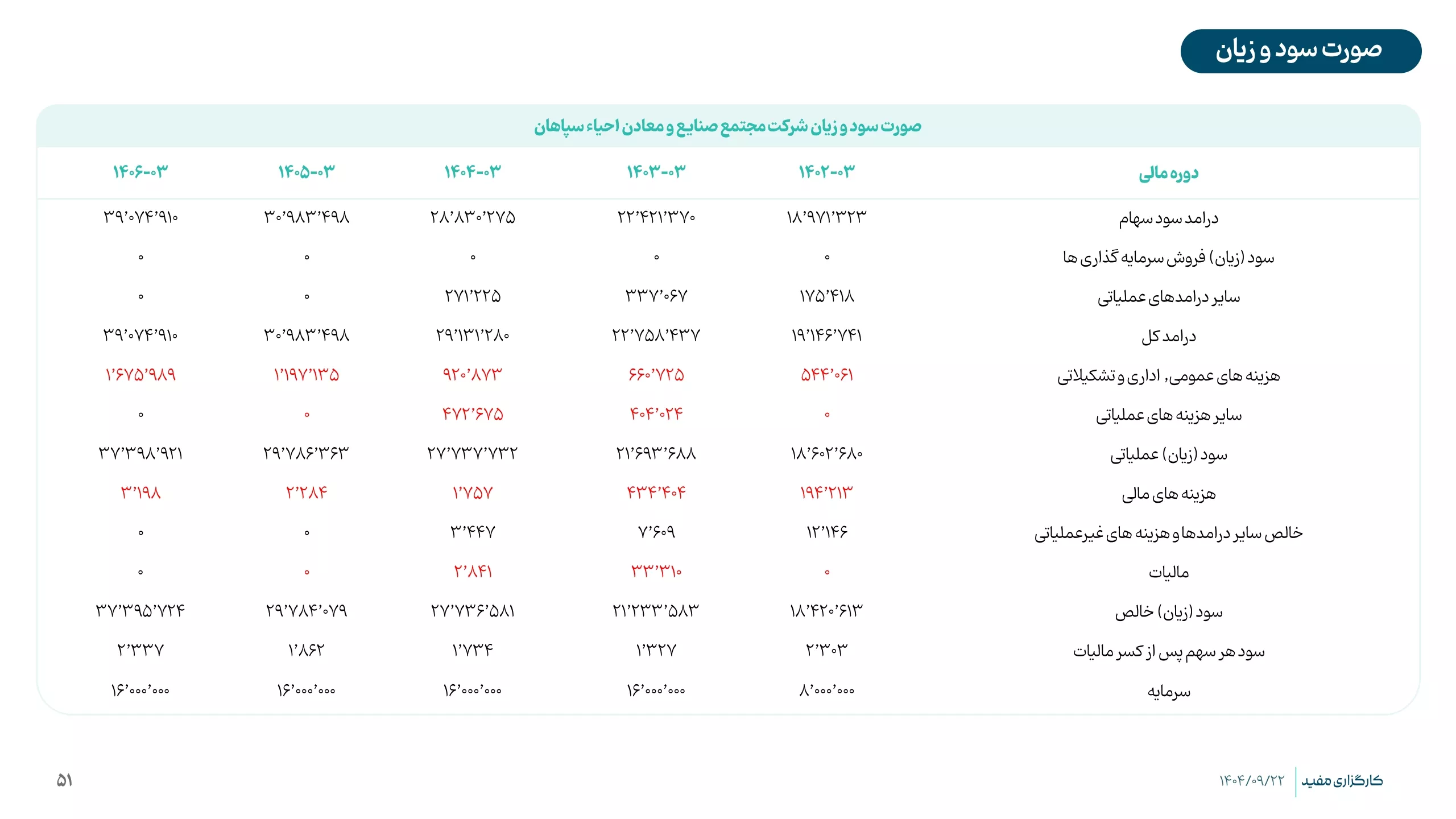 صورت سود و زیان

صورت سود و زیان شرکت مجتمع صنایع و معادن احیاء سپاهان

| دوره مالی | ۱۴۰۲-۰۳ | ۱۴۰۳-۰۳ | ۱۴۰۴-۰۳ | ۱۴۰۵-۰۳ | ۱۴۰۶-۰۳ |
|---|---|---|---|---|---|
| درامد سود سهام | ۱۸٬۹۷۱٬۳۲۳ | ۲۲٬۴۲۱٬۳۷۰ | ۲۸٬۸۳۰٬۲۷۵ | ۳۰٬۹۸۳٬۴۹۸ | ۳۹٬۰۷۴٬۹۱۰ |
| سود (زیان) فروش سرمایه گذاری ها | ۰ | ۰ | ۰ | ۰ | ۰ |
| سایر درامدهای عملیاتی | ۱۷۵٬۴۱۸ | ۳۳۷٬۰۶۷ | ۲۷۱٬۲۲۵ | ۰ | ۰ |
| درامد کل | ۱۹٬۱۴۶٬۷۴۱ | ۲۲٬۷۵۸٬۴۳۷ | ۲۹٬۱۳۱٬۲۸۰ | ۳۰٬۹۸۳٬۴۹۸ | ۳۹٬۰۷۴٬۹۱۰ |
| هزینه های عمومی, اداری و تشکیلاتی | ۵۴۴٬۰۶۱ | ۶۶۰٬۷۲۵ | ۹۲۰٬۸۷۳ | ۱٬۱۹۷٬۱۳۵ | ۱٬۶۷۵٬۹۸۹ |
| سایر هزینه های عملیاتی | ۰ | ۴۰۴٬۰۲۴ | ۴۷۲٬۶۷۵ | ۰ | ۰ |
| سود (زیان) عملیاتی | ۱۸٬۶۰۲٬۶۸۰ | ۲۱٬۶۹۳٬۶۸۸ | ۲۷٬۷۳۷٬۷۳۲ | ۲۹٬۷۸۶٬۳۶۳ | ۳۷٬۳۹۸٬۹۲۱ |
| هزینه های مالی | ۱۹۴٬۲۱۳ | ۴۳۴٬۴۰۴ | ۱٬۷۵۷ | ۲٬۲۸۴ | ۳٬۱۹۸ |
| خالص سایر درامدها و هزینه های غیرعملیاتی | ۱۲٬۱۴۶ | ۷٬۶۰۹ | ۳٬۴۴۷ | ۰ | ۰ |
| مالیات | ۰ | ۳۳٬۳۱۰ | ۲٬۸۴۱ | ۰ | ۰ |
| سود (زیان) خالص | ۱۸٬۴۲۰٬۶۱۳ | ۲۱٬۲۳۳٬۵۸۳ | ۲۷٬۷۳۶٬۵۸۱ | ۲۹٬۷۸۴٬۰۷۹ | ۳۷٬۳۹۵٬۷۲۴ |
| سود هر سهم پس از کسر مالیات | ۲٬۳۰۳ | ۱٬۳۲۷ | ۱٬۷۳۴ | ۱٬۸۶۲ | ۲٬۳۳۷ |
| سرمایه | ۸٬۰۰۰٬۰۰۰ | ۱۶٬۰۰۰٬۰۰۰ | ۱۶٬۰۰۰٬۰۰۰ | ۱۶٬۰۰۰٬۰۰۰ | ۱۶٬۰۰۰٬۰۰۰ |

کارگزاری مفید ۱۴۰۴/۰۹/۲۲

۵۱